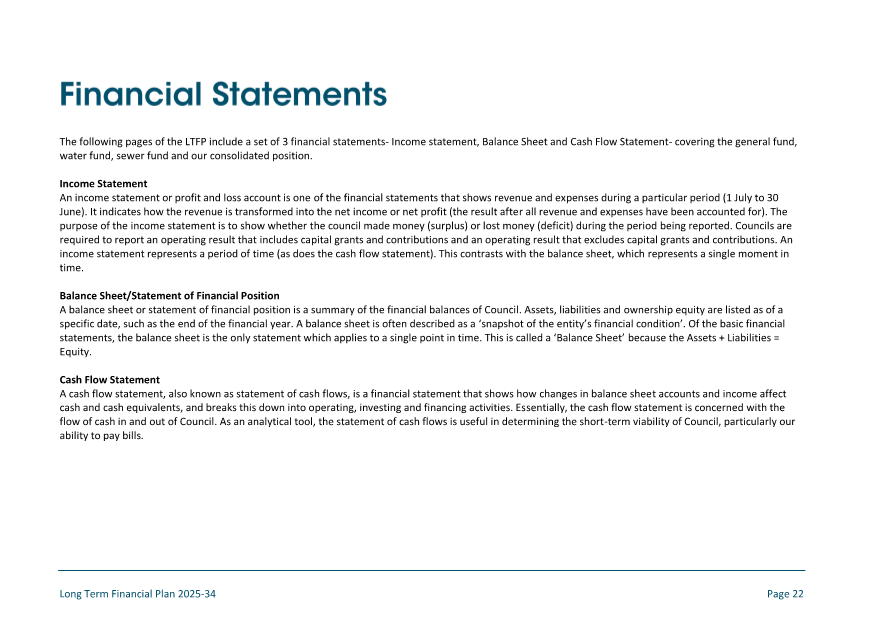 Financial Statements

The following pages of the LTFP include a set of 3 financial statements- Income statement, Balance Sheet and Cash Flow Statement- covering the general fund, water fund, sewer fund and our consolidated position.

Income Statement
An income statement or profit and loss account is one of the financial statements that shows revenue and expenses during a particular period (1 July to 30 June). It indicates how the revenue is transformed into the net income or net profit (the result after all revenue and expenses have been accounted for). The purpose of the income statement is to show whether the council made money (surplus) or lost money (deficit) during the period being reported. Councils are required to report an operating result that includes capital grants and contributions and an operating result that excludes capital grants and contributions. An income statement represents a period of time (as does the cash flow statement). This contrasts with the balance sheet, which represents a single moment in time.

Balance Sheet/Statement of Financial Position
A balance sheet or statement of financial position is a summary of the financial balances of Council. Assets, liabilities and ownership equity are listed as of a specific date, such as the end of the financial year. A balance sheet is often described as a 'snapshot of the entity's financial condition'. Of the basic financial statements, the balance sheet is the only statement which applies to a single point in time. This is called a 'Balance Sheet' because the Assets + Liabilities = Equity.

Cash Flow Statement
A cash flow statement, also known as statement of cash flows, is a financial statement that shows how changes in balance sheet accounts and income affect cash and cash equivalents, and breaks this down into operating, investing and financing activities. Essentially, the cash flow statement is concerned with the flow of cash in and out of Council. As an analytical tool, the statement of cash flows is useful in determining the short-term viability of Council, particularly our ability to pay bills.

Long Term Financial Plan 2025-34

Page 22